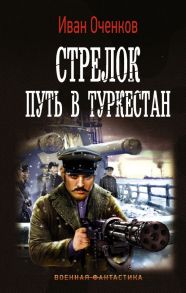 Иван Оченков

СТРЕЛОК

ПУТЬ В ТУРКЕСТАН

ВОЕННАЯ ФАНТАСТИКА